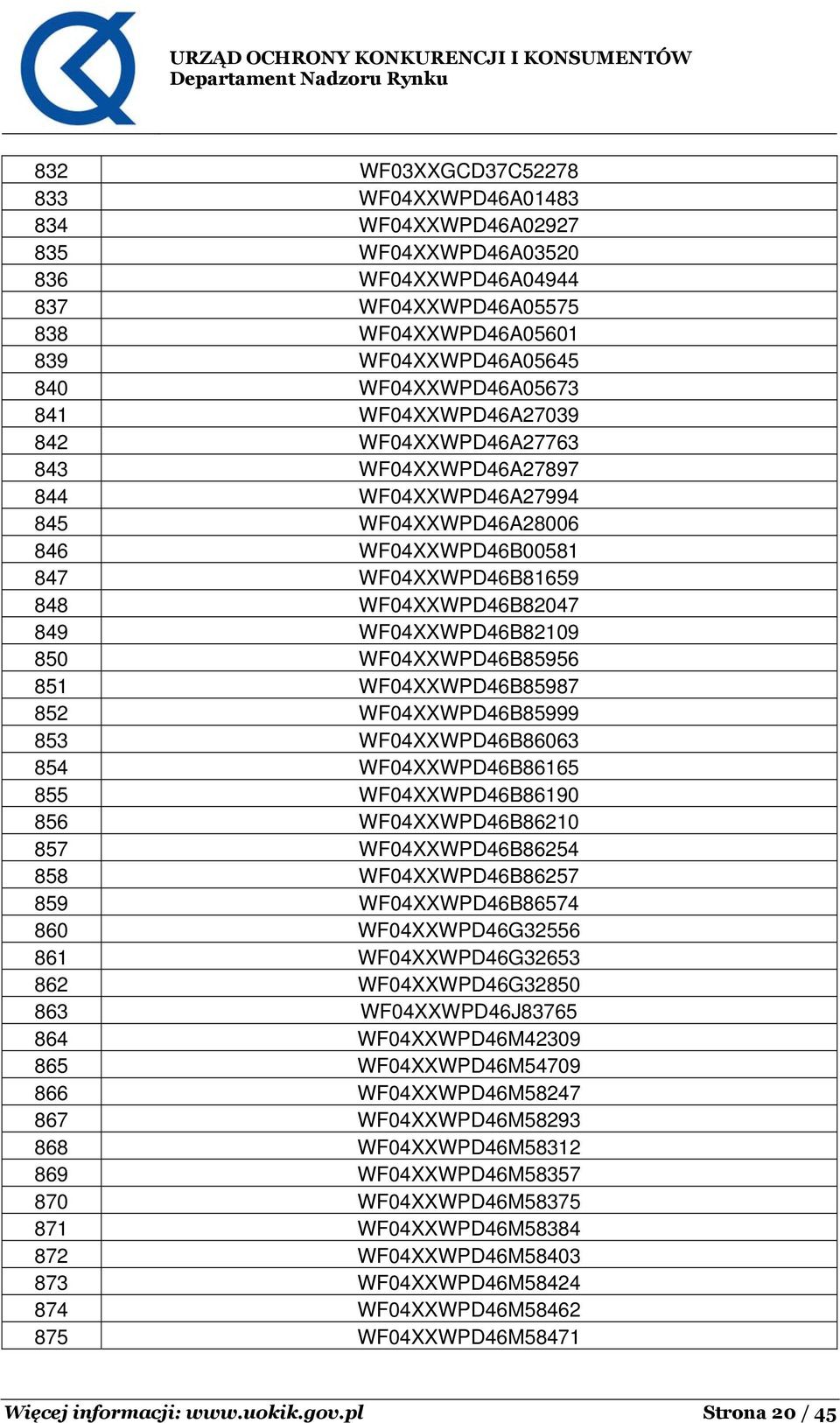 URZĄD OCHRONY KONKURENCJI I KONSUMENTÓW
Departament Nadzoru Rynku

| | |
|---|---|
| 832 | WF03XXGCD37C52278 |
| 833 | WF04XXWPD46A01483 |
| 834 | WF04XXWPD46A02927 |
| 835 | WF04XXWPD46A03520 |
| 836 | WF04XXWPD46A04944 |
| 837 | WF04XXWPD46A05575 |
| 838 | WF04XXWPD46A05601 |
| 839 | WF04XXWPD46A05645 |
| 840 | WF04XXWPD46A05673 |
| 841 | WF04XXWPD46A27039 |
| 842 | WF04XXWPD46A27763 |
| 843 | WF04XXWPD46A27897 |
| 844 | WF04XXWPD46A27994 |
| 845 | WF04XXWPD46A28006 |
| 846 | WF04XXWPD46B00581 |
| 847 | WF04XXWPD46B81659 |
| 848 | WF04XXWPD46B82047 |
| 849 | WF04XXWPD46B82109 |
| 850 | WF04XXWPD46B85956 |
| 851 | WF04XXWPD46B85987 |
| 852 | WF04XXWPD46B85999 |
| 853 | WF04XXWPD46B86063 |
| 854 | WF04XXWPD46B86165 |
| 855 | WF04XXWPD46B86190 |
| 856 | WF04XXWPD46B86210 |
| 857 | WF04XXWPD46B86254 |
| 858 | WF04XXWPD46B86257 |
| 859 | WF04XXWPD46B86574 |
| 860 | WF04XXWPD46G32556 |
| 861 | WF04XXWPD46G32653 |
| 862 | WF04XXWPD46G32850 |
| 863 | WF04XXWPD46J83765 |
| 864 | WF04XXWPD46M42309 |
| 865 | WF04XXWPD46M54709 |
| 866 | WF04XXWPD46M58247 |
| 867 | WF04XXWPD46M58293 |
| 868 | WF04XXWPD46M58312 |
| 869 | WF04XXWPD46M58357 |
| 870 | WF04XXWPD46M58375 |
| 871 | WF04XXWPD46M58384 |
| 872 | WF04XXWPD46M58403 |
| 873 | WF04XXWPD46M58424 |
| 874 | WF04XXWPD46M58462 |
| 875 | WF04XXWPD46M58471 |

Więcej informacji: www.uokik.gov.pl
Strona 20 / 45